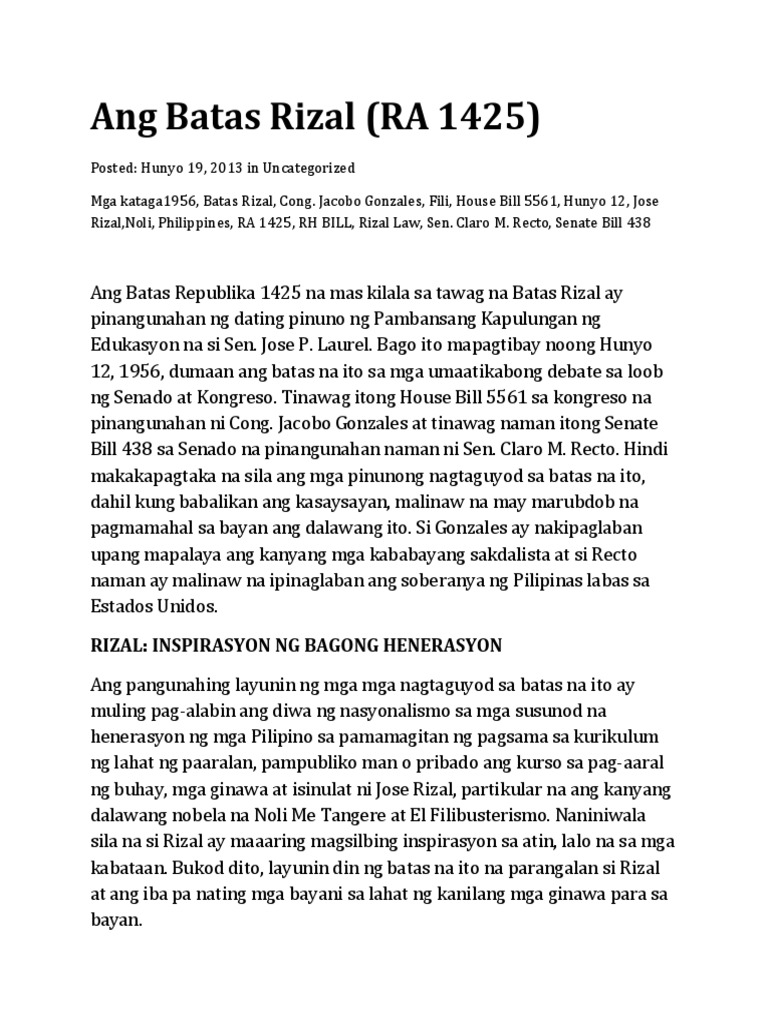 Ang Batas Rizal (RA 1425)

Posted: Hunyo 19, 2013 in Uncategorized

Mga kataga1956, Batas Rizal, Cong. Jacobo Gonzales, Fili, House Bill 5561, Hunyo 12, Jose Rizal,Noli, Philippines, RA 1425, RH BILL, Rizal Law, Sen. Claro M. Recto, Senate Bill 438

Ang Batas Republika 1425 na mas kilala sa tawag na Batas Rizal ay pinangunahan ng dating pinuno ng Pambansang Kapulungan ng Edukasyon na si Sen. Jose P. Laurel. Bago ito mapagtibay noong Hunyo 12, 1956, dumaan ang batas na ito sa mga umaatikabong debate sa loob ng Senado at Kongreso. Tinawag itong House Bill 5561 sa kongreso na pinangunahan ni Cong. Jacobo Gonzales at tinawag naman itong Senate Bill 438 sa Senado na pinangunahan naman ni Sen. Claro M. Recto. Hindi makakapagtaka na sila ang mga pinunong nagtaguyod sa batas na ito, dahil kung babalikan ang kasaysayan, malinaw na may marubdob na pagmamahal sa bayan ang dalawang ito. Si Gonzales ay nakipaglaban upang mapalaya ang kanyang mga kababayang sakdalista at si Recto naman ay malinaw na ipinaglaban ang soberanya ng Pilipinas labas sa Estados Unidos.

RIZAL: INSPIRASYON NG BAGONG HENERASYON

Ang pangunahing layunin ng mga mga nagtaguyod sa batas na ito ay muling pag-alabin ang diwa ng nasyonalismo sa mga susunod na henerasyon ng mga Pilipino sa pamamagitan ng pagsama sa kurikulum ng lahat ng paaralan, pampubliko man o pribado ang kurso sa pag-aaral ng buhay, mga ginawa at isinulat ni Jose Rizal, partikular na ang kanyang dalawang nobela na Noli Me Tangere at El Filibusterismo. Naniniwala sila na si Rizal ay maaaring magsilbing inspirasyon sa atin, lalo na sa mga kabataan. Bukod dito, layunin din ng batas na ito na parangalan si Rizal at ang iba pa nating mga bayani sa lahat ng kanilang mga ginawa para sa bayan.